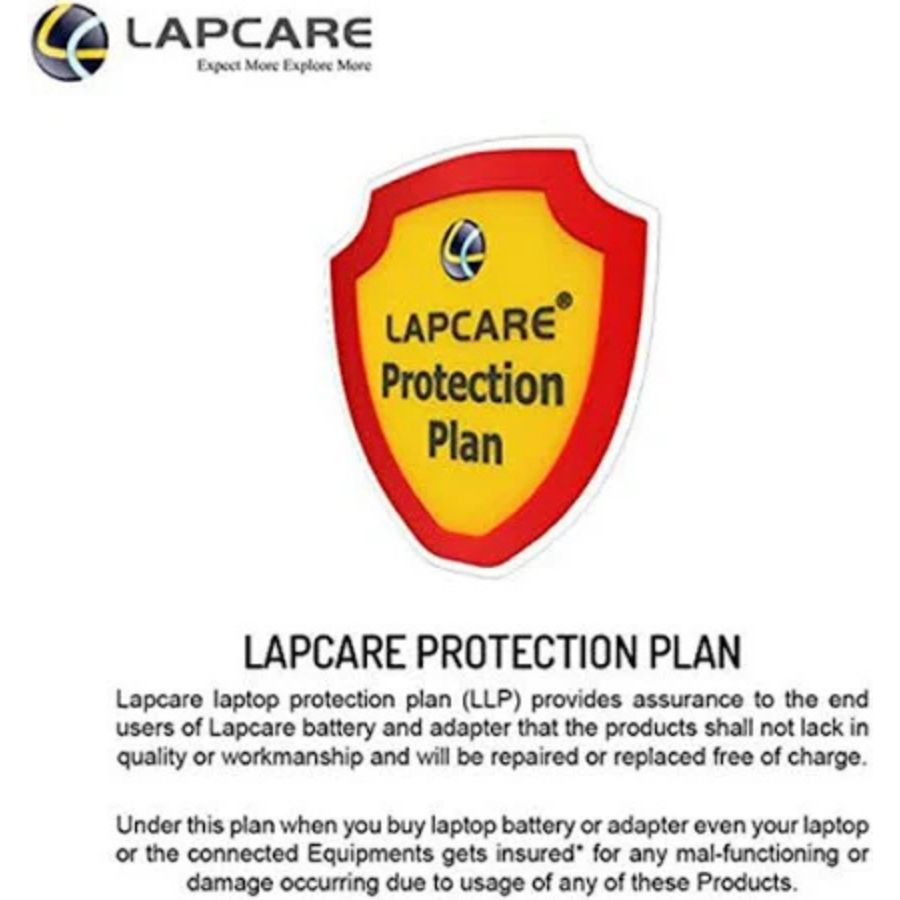 LAPCARE
Expect More Explore More

LAPCARE®
Protection
Plan

LAPCARE PROTECTION PLAN

Lapcare laptop protection plan (LLP) provides assurance to the end users of Lapcare battery and adapter that the products shall not lack in quality or workmanship and will be repaired or replaced free of charge.

Under this plan when you buy laptop battery or adapter even your laptop or the connected Equipments gets insured* for any mal-functioning or damage occurring due to usage of any of these Products.